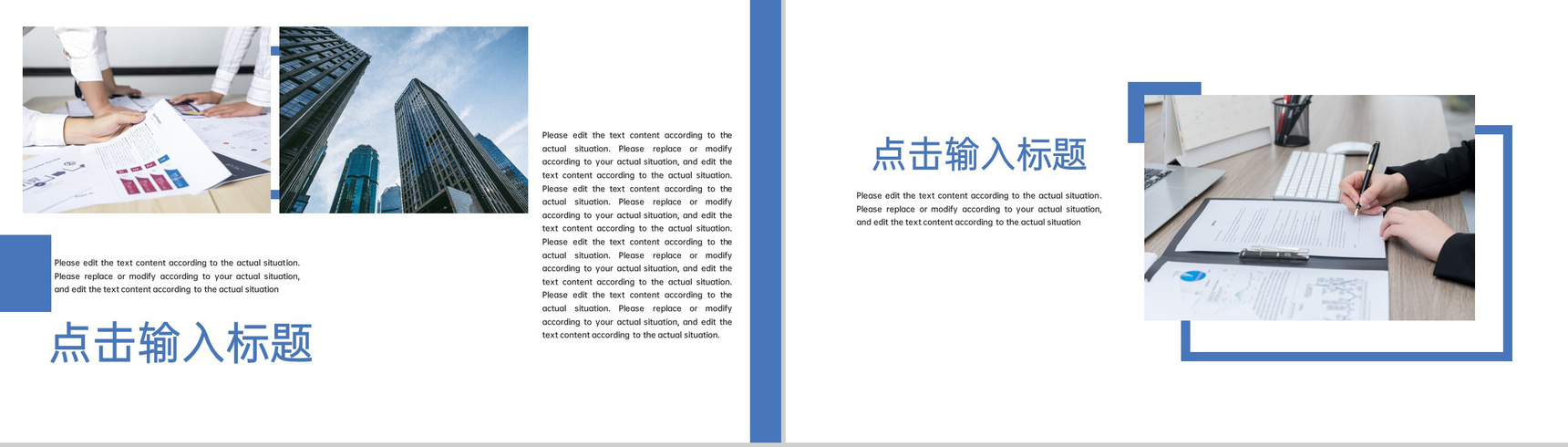 Please edit the text content according to the actual situation. Please replace or modify according to your actual situation, and edit the text content according to the actual situation

点击输入标题

Please edit the text content according to the actual situation. Please replace or modify according to your actual situation, and edit the text content according to the actual situation. Please edit the text content according to the actual situation. Please replace or modify according to your actual situation, and edit the text content according to the actual situation. Please edit the text content according to the actual situation. Please replace or modify according to your actual situation, and edit the text content according to the actual situation. Please edit the text content according to the actual situation. Please replace or modify according to your actual situation, and edit the text content according to the actual situation.

点击输入标题

Please edit the text content according to the actual situation. Please replace or modify according to your actual situation, and edit the text content according to the actual situation